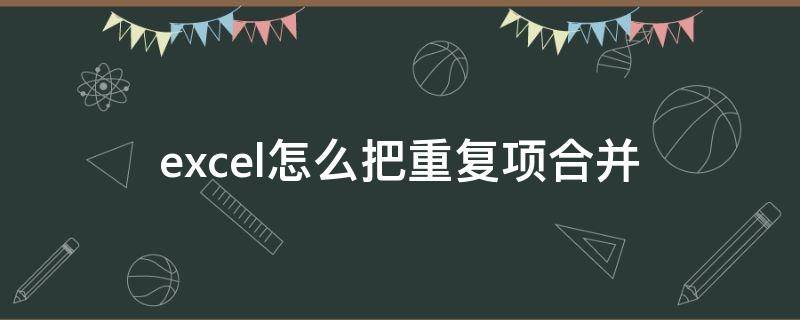 excel怎么把重复项合并